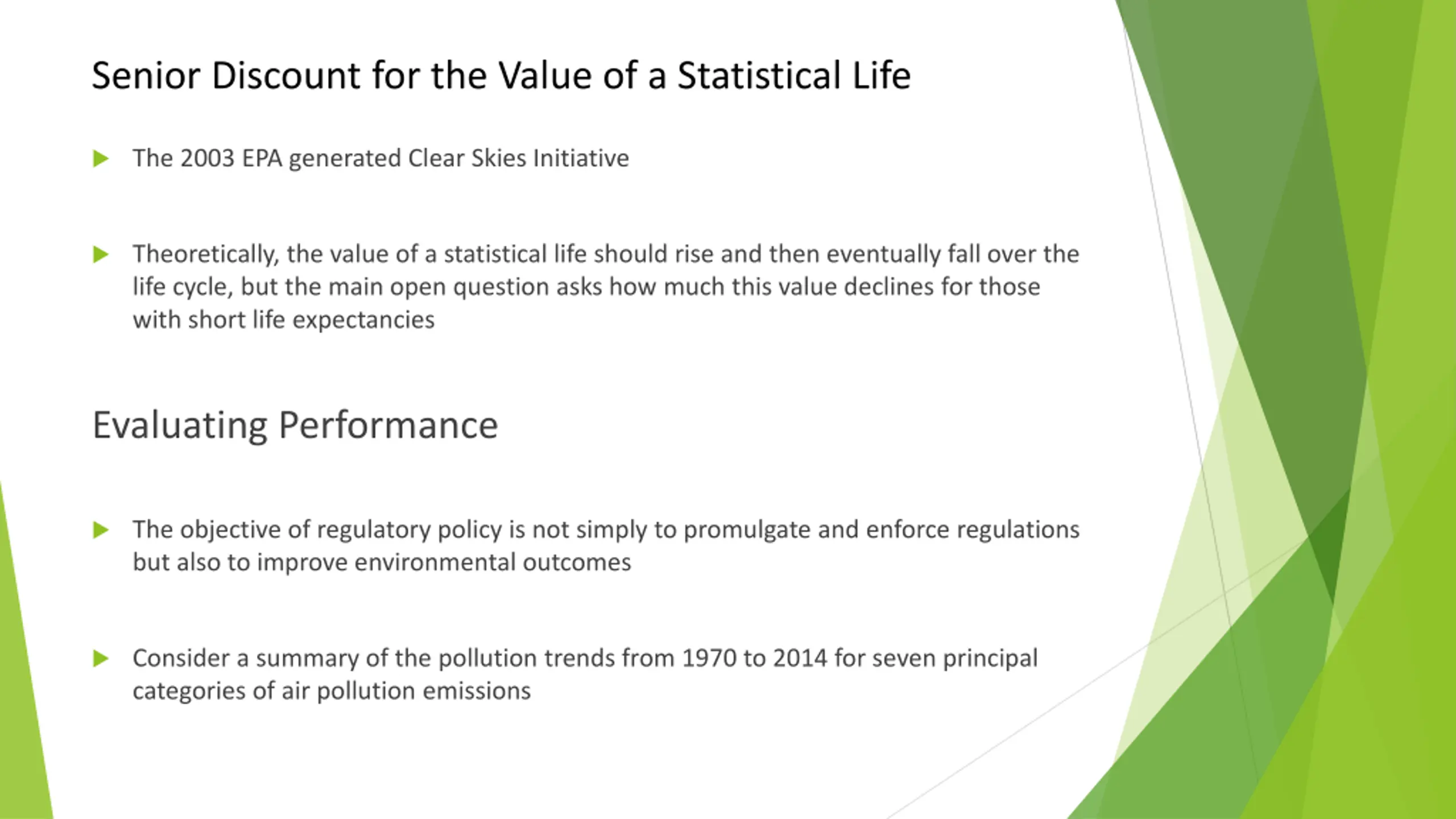 Senior Discount for the Value of a Statistical Life

The 2003 EPA generated Clear Skies Initiative

Theoretically, the value of a statistical life should rise and then eventually fall over the life cycle, but the main open question asks how much this value declines for those with short life expectancies

Evaluating Performance

The objective of regulatory policy is not simply to promulgate and enforce regulations but also to improve environmental outcomes

Consider a summary of the pollution trends from 1970 to 2014 for seven principal categories of air pollution emissions